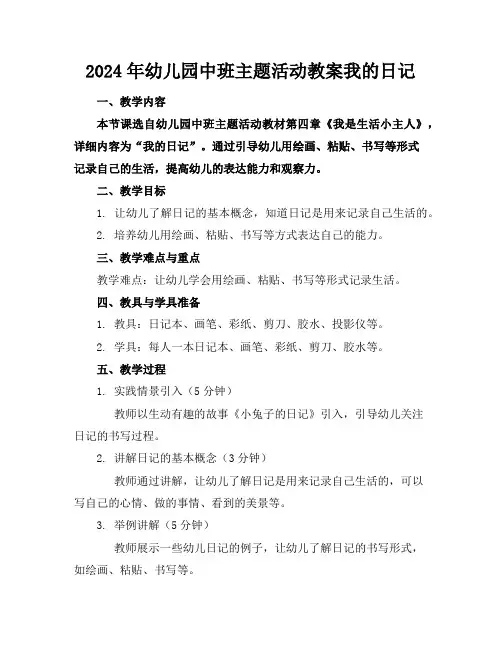 2024年幼儿园中班主题活动教案我的日记

一、教学内容

本节课选自幼儿园中班主题活动教材第四章《我是生活小主人》，详细内容为“我的日记”。通过引导幼儿用绘画、粘贴、书写等形式记录自己的生活，提高幼儿的表达能力和观察力。

二、教学目标

1. 让幼儿了解日记的基本概念，知道日记是用来记录自己生活的。

2. 培养幼儿用绘画、粘贴、书写等方式表达自己的能力。

三、教学难点与重点

教学难点：让幼儿学会用绘画、粘贴、书写等形式记录生活。

四、教具与学具准备

1. 教具：日记本、画笔、彩纸、剪刀、胶水、投影仪等。

2. 学具：每人一本日记本、画笔、彩纸、剪刀、胶水等。

五、教学过程

1. 实践情景引入（5分钟）

教师以生动有趣的故事《小兔子的日记》引入，引导幼儿关注日记的书写过程。

2. 讲解日记的基本概念（3分钟）

教师通过讲解，让幼儿了解日记是用来记录自己生活的，可以写自己的心情、做的事情、看到的美景等。

3. 举例讲解（5分钟）

教师展示一些幼儿日记的例子，让幼儿了解日记的书写形式，如绘画、粘贴、书写等。